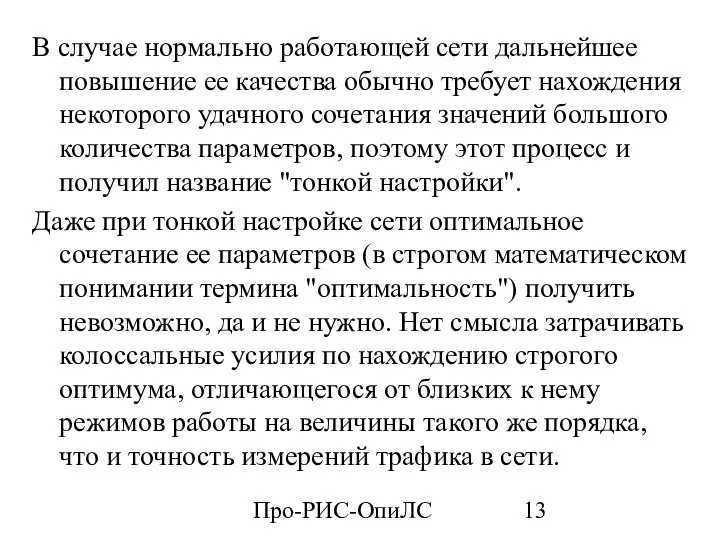 В случае нормально работающей сети дальнейшее повышение ее качества обычно требует нахождения некоторого удачного сочетания значений большого количества параметров, поэтому этот процесс и получил название "тонкой настройки".

Даже при тонкой настройке сети оптимальное сочетание ее параметров (в строгом математическом понимании термина "оптимальность") получить невозможно, да и не нужно. Нет смысла затрачивать колоссальные усилия по нахождению строгого оптимума, отличающегося от близких к нему режимов работы на величины такого же порядка, что и точность измерений трафика в сети.

Про-РИС-ОпиЛС 13